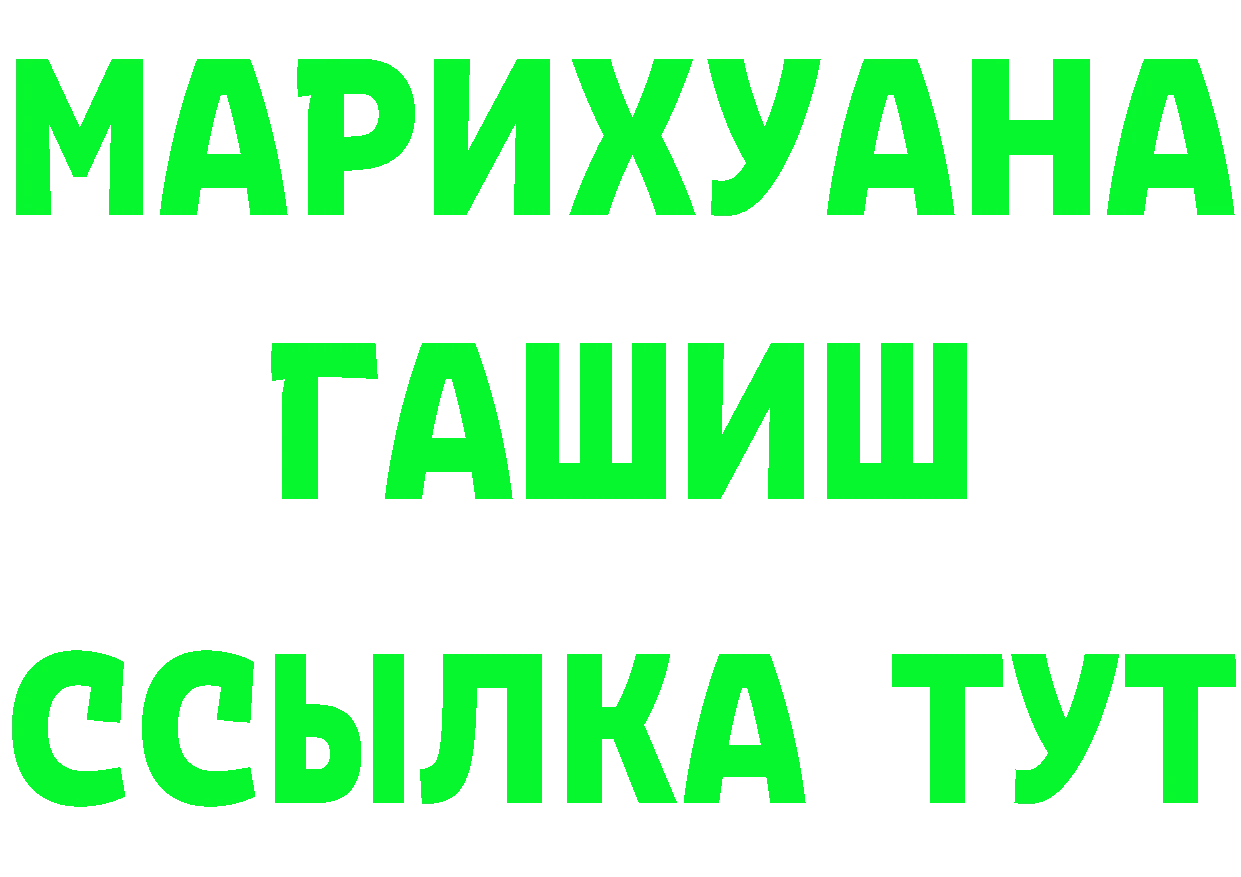 МАРИХУАНА
ГАШИШ
ССЫЛКА ТУТ